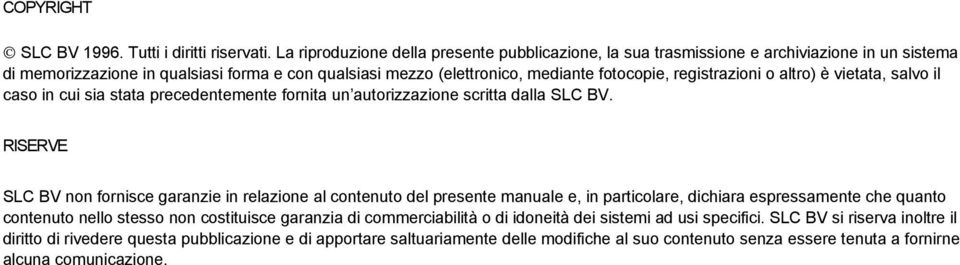 COPYRIGHT

© SLC BV 1996. Tutti i diritti riservati. La riproduzione della presente pubblicazione, la sua trasmissione e archiviazione in un sistema di memorizzazione in qualsiasi forma e con qualsiasi mezzo (elettronico, mediante fotocopie, registrazioni o altro) è vietata, salvo il caso in cui sia stata precedentemente fornita un'autorizzazione scritta dalla SLC BV.

RISERVE

SLC BV non fornisce garanzie in relazione al contenuto del presente manuale e, in particolare, dichiara espressamente che quanto contenuto nello stesso non costituisce garanzia di commerciabilità o di idoneità dei sistemi ad usi specifici. SLC BV si riserva inoltre il diritto di rivedere questa pubblicazione e di apportare saltuariamente delle modifiche al suo contenuto senza essere tenuta a fornirne alcuna comunicazione.